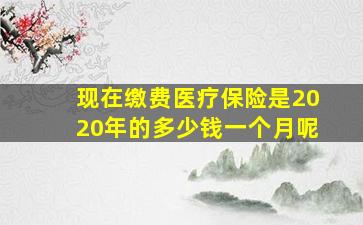 现在缴费医疗保险是2020年的多少钱一个月呢